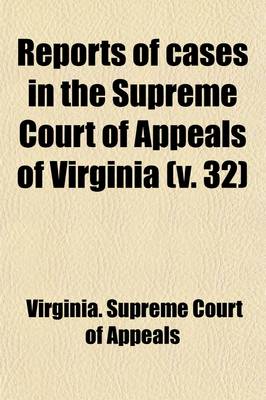 Reports of cases in the Supreme Court of Appeals of Virginia (v. 32)

Virginia. Supreme Court of Appeals